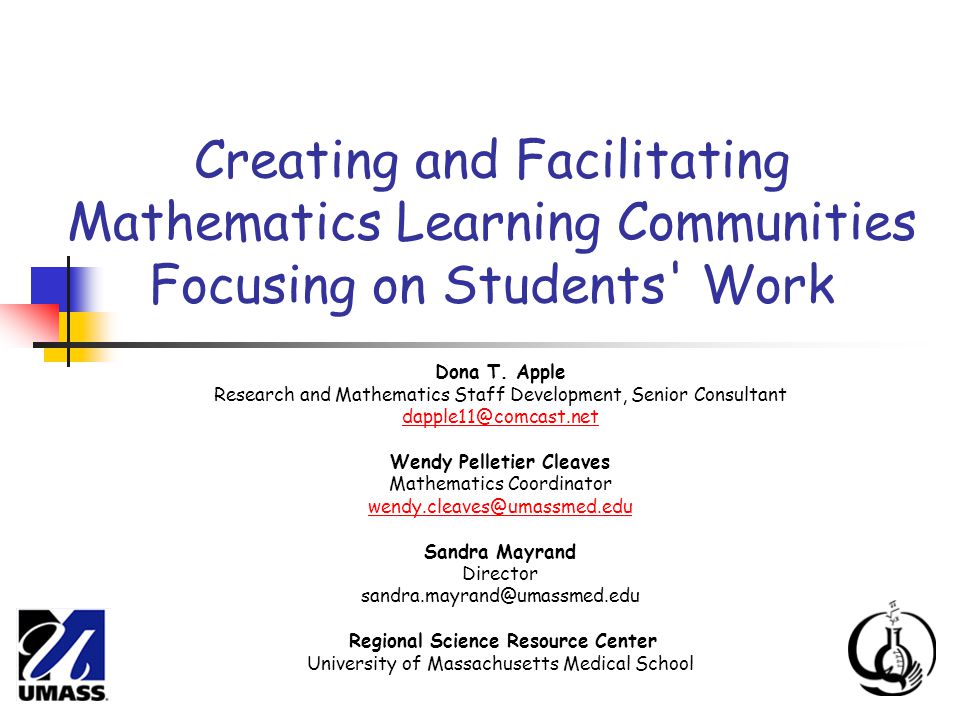 Creating and Facilitating Mathematics Learning Communities Focusing on Students' Work

Dona T. Apple
Research and Mathematics Staff Development, Senior Consultant
dapple11@comcast.net

Wendy Pelletier Cleaves
Mathematics Coordinator
wendy.cleaves@umassmed.edu

Sandra Mayrand
Director
sandra.mayrand@umassmed.edu

Regional Science Resource Center
University of Massachusetts Medical School

UMASS.